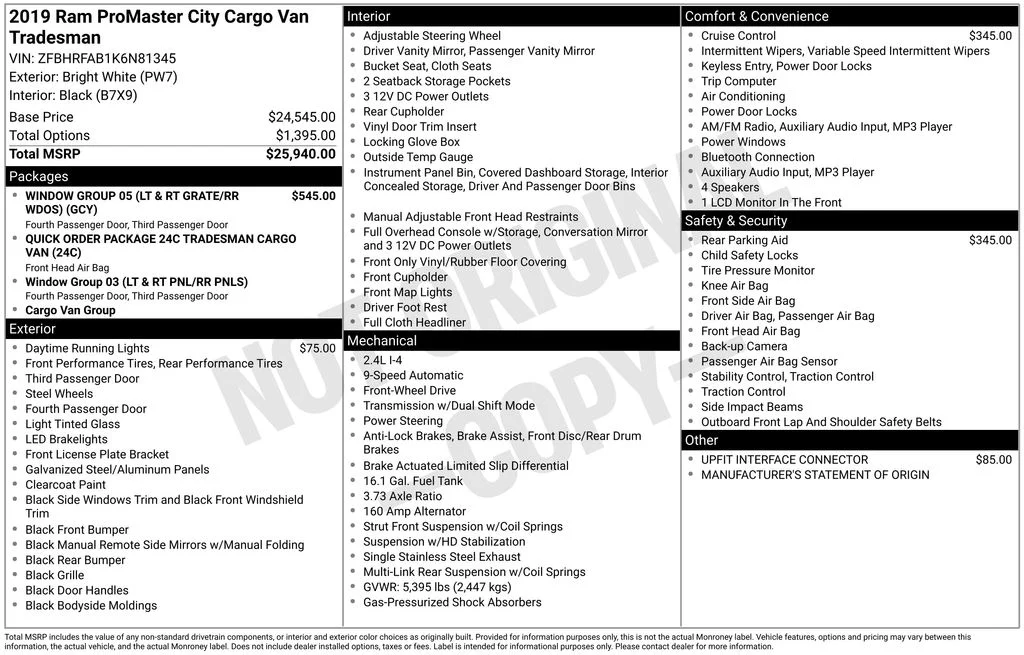 2019 Ram ProMaster City Cargo Van Tradesman

VIN: ZFBHRFAB1K6N81345
Exterior: Bright White (PW7)
Interior: Black (B7X9)

Base Price $24,545.00
Total Options $1,395.00
Total MSRP $25,940.00

Packages

• WINDOW GROUP 05 (LT & RT GRATE/RR WDOS) (GCY) $545.00
Fourth Passenger Door, Third Passenger Door
• QUICK ORDER PACKAGE 24C TRADESMAN CARGO VAN (24C)
Front Head Air Bag
• Window Group 03 (LT & RT PNL/RR PNLS)
Fourth Passenger Door, Third Passenger Door
• Cargo Van Group

Exterior

• Daytime Running Lights $75.00
• Front Performance Tires, Rear Performance Tires
• Third Passenger Door
• Steel Wheels
• Fourth Passenger Door
• Light Tinted Glass
• LED Brakelights
• Front License Plate Bracket
• Galvanized Steel/Aluminum Panels
• Clearcoat Paint
• Black Side Windows Trim and Black Front Windshield Trim
• Black Front Bumper
• Black Manual Remote Side Mirrors w/Manual Folding
• Black Rear Bumper
• Black Grille
• Black Door Handles
• Black Bodyside Moldings

Interior

• Adjustable Steering Wheel
• Driver Vanity Mirror, Passenger Vanity Mirror
• Bucket Seat, Cloth Seats
• 2 Seatback Storage Pockets
• 3 12V DC Power Outlets
• Rear Cupholder
• Vinyl Door Trim Insert
• Locking Glove Box
• Outside Temp Gauge
• Instrument Panel Bin, Covered Dashboard Storage, Interior Concealed Storage, Driver And Passenger Door Bins
• Manual Adjustable Front Head Restraints
• Full Overhead Console w/Storage, Conversation Mirror and 3 12V DC Power Outlets
• Front Only Vinyl/Rubber Floor Covering
• Front Cupholder
• Front Map Lights
• Driver Foot Rest
• Full Cloth Headliner

Mechanical

• 2.4L I-4
• 9-Speed Automatic
• Front-Wheel Drive
• Transmission w/Dual Shift Mode
• Power Steering
• Anti-Lock Brakes, Brake Assist, Front Disc/Rear Drum Brakes
• Brake Actuated Limited Slip Differential
• 16.1 Gal. Fuel Tank
• 3.73 Axle Ratio
• 160 Amp Alternator
• Strut Front Suspension w/Coil Springs
• Suspension w/HD Stabilization
• Single Stainless Steel Exhaust
• Multi-Link Rear Suspension w/Coil Springs
• GVWR: 5,395 lbs (2,447 kgs)
• Gas-Pressurized Shock Absorbers

Comfort & Convenience

• Cruise Control $345.00
• Intermittent Wipers, Variable Speed Intermittent Wipers
• Keyless Entry, Power Door Locks
• Trip Computer
• Air Conditioning
• Power Door Locks
• AM/FM Radio, Auxiliary Audio Input, MP3 Player
• Power Windows
• Bluetooth Connection
• Auxiliary Audio Input, MP3 Player
• 4 Speakers
• 1 LCD Monitor In The Front

Safety & Security

• Rear Parking Aid $345.00
• Child Safety Locks
• Tire Pressure Monitor
• Knee Air Bag
• Front Side Air Bag
• Driver Air Bag, Passenger Air Bag
• Front Head Air Bag
• Back-up Camera
• Passenger Air Bag Sensor
• Stability Control, Traction Control
• Traction Control
• Side Impact Beams
• Outboard Front Lap And Shoulder Safety Belts

Other

• UPFIT INTERFACE CONNECTOR $85.00
• MANUFACTURER'S STATEMENT OF ORIGIN

Total MSRP includes the value of any non-standard drivetrain components, or interior and exterior color choices as originally built. Provided for information purposes only, this is not the actual Monroney label. Vehicle features, options and pricing may vary between this information, the actual vehicle, and the actual Monroney label. Does not include dealer installed options, taxes or fees. Label is intended for informational purposes only. Please contact dealer for more information.

NOT ORIGINAL COPY